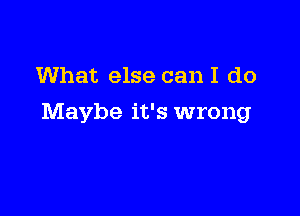 What else can I do
Maybe it's wrong